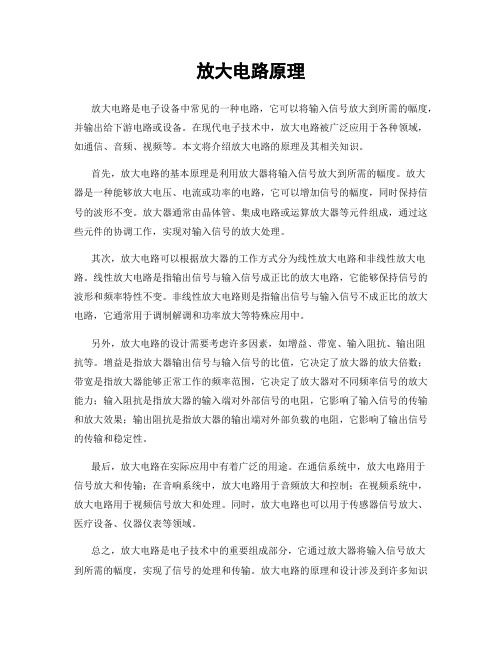 放大电路原理

放大电路是电子设备中常见的一种电路，它可以将输入信号放大到所需的幅度，并输出给下游电路或设备。在现代电子技术中，放大电路被广泛应用于各种领域，如通信、音频、视频等。本文将介绍放大电路的原理及其相关知识。

首先，放大电路的基本原理是利用放大器将输入信号放大到所需的幅度。放大器是一种能够放大电压、电流或功率的电路，它可以增加信号的幅度，同时保持信号的波形不变。放大器通常由晶体管、集成电路或运算放大器等元件组成，通过这些元件的协调工作，实现对输入信号的放大处理。

其次，放大电路可以根据放大器的工作方式分为线性放大电路和非线性放大电路。线性放大电路是指输出信号与输入信号成正比的放大电路，它能够保持信号的波形和频率特性不变。非线性放大电路则是指输出信号与输入信号不成正比的放大电路，它通常用于调制解调和功率放大等特殊应用中。

另外，放大电路的设计需要考虑许多因素，如增益、带宽、输入阻抗、输出阻抗等。增益是指放大器输出信号与输入信号的比值，它决定了放大器的放大倍数；带宽是指放大器能够正常工作的频率范围，它决定了放大器对不同频率信号的放大能力；输入阻抗是指放大器的输入端对外部信号的电阻，它影响了输入信号的传输和放大效果；输出阻抗是指放大器的输出端对外部负载的电阻，它影响了输出信号的传输和稳定性。

最后，放大电路在实际应用中有着广泛的用途。在通信系统中，放大电路用于信号放大和传输；在音响系统中，放大电路用于音频放大和控制；在视频系统中，放大电路用于视频信号放大和处理。同时，放大电路也可以用于传感器信号放大、医疗设备、仪器仪表等领域。

总之，放大电路是电子技术中的重要组成部分，它通过放大器将输入信号放大到所需的幅度，实现了信号的处理和传输。放大电路的原理和设计涉及到许多知识